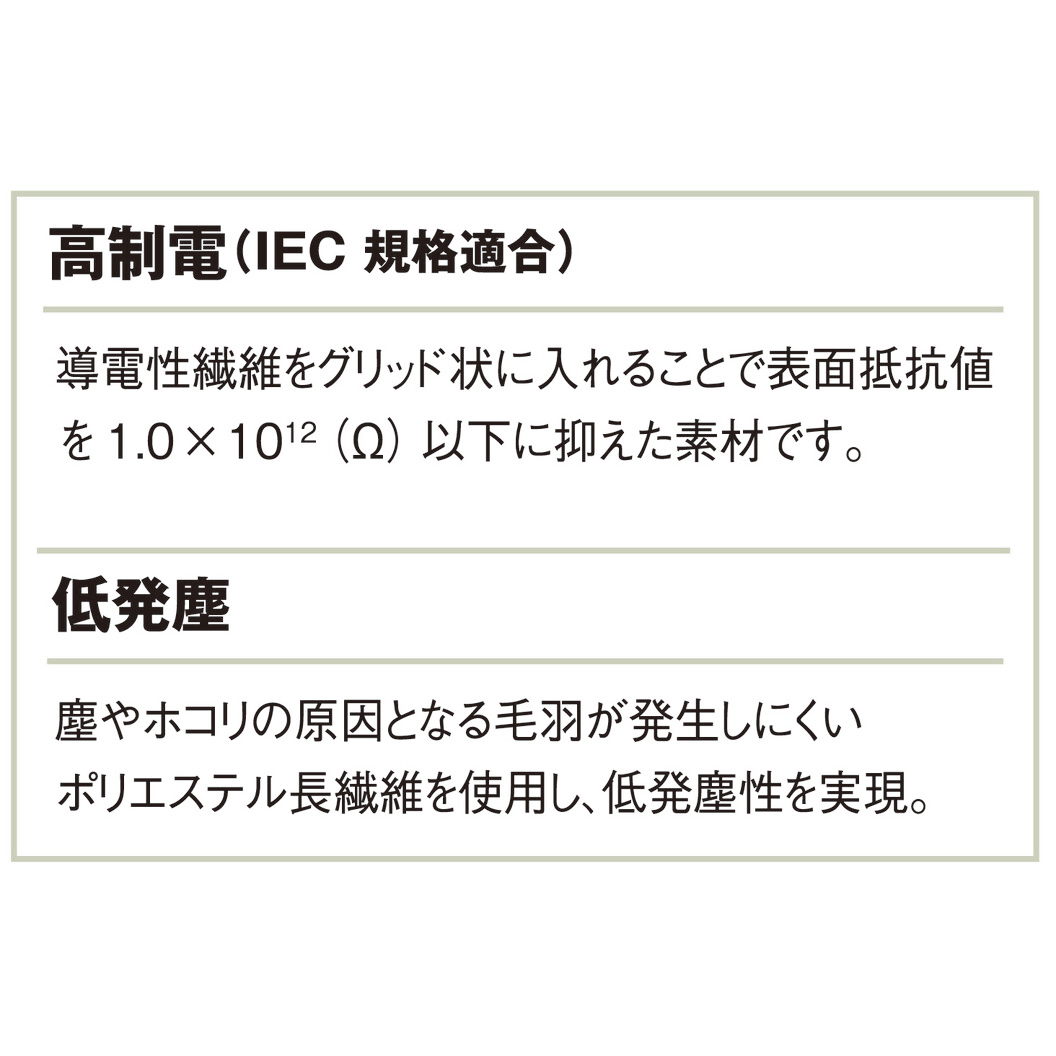 高制電（IEC 規格適合）

導電性繊維をグリッド状に入れることで表面抵抗値を $1.0 \times 10^{12}$ (Ω) 以下に抑えた素材です。

低発塵

塵やホコリの原因となる毛羽が発生しにくいポリエステル長繊維を使用し、低発塵性を実現。